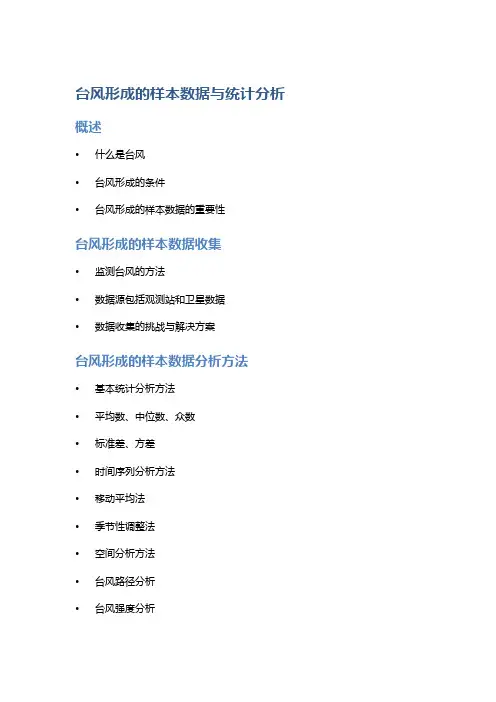 台风形成的样本数据与统计分析

概述

• 什么是台风

• 台风形成的条件

• 台风形成的样本数据的重要性

台风形成的样本数据收集

• 监测台风的方法

• 数据源包括观测站和卫星数据

• 数据收集的挑战与解决方案

台风形成的样本数据分析方法

• 基本统计分析方法

• 平均数、中位数、众数

• 标准差、方差

• 时间序列分析方法

• 移动平均法

• 季节性调整法

• 空间分析方法

• 台风路径分析

• 台风强度分析